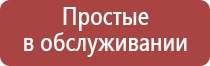 Простые в обслуживании